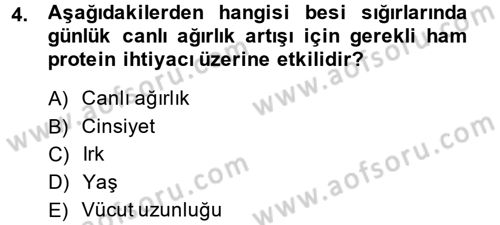 4. Aşağıdakilerden hangisi besi sığırlarında günlük canlı ağırlık artışı için gerekli ham protein ihtiyacı üzerine etkilidir?

A) Canlı ağırlık
B) Cinsiyet
C) Irk
D) Yaş
E) Vücut uzunluğu

www.aofsoru.com
www.aofsoru.com
www.aofsoru.com
www.aofsoru.com